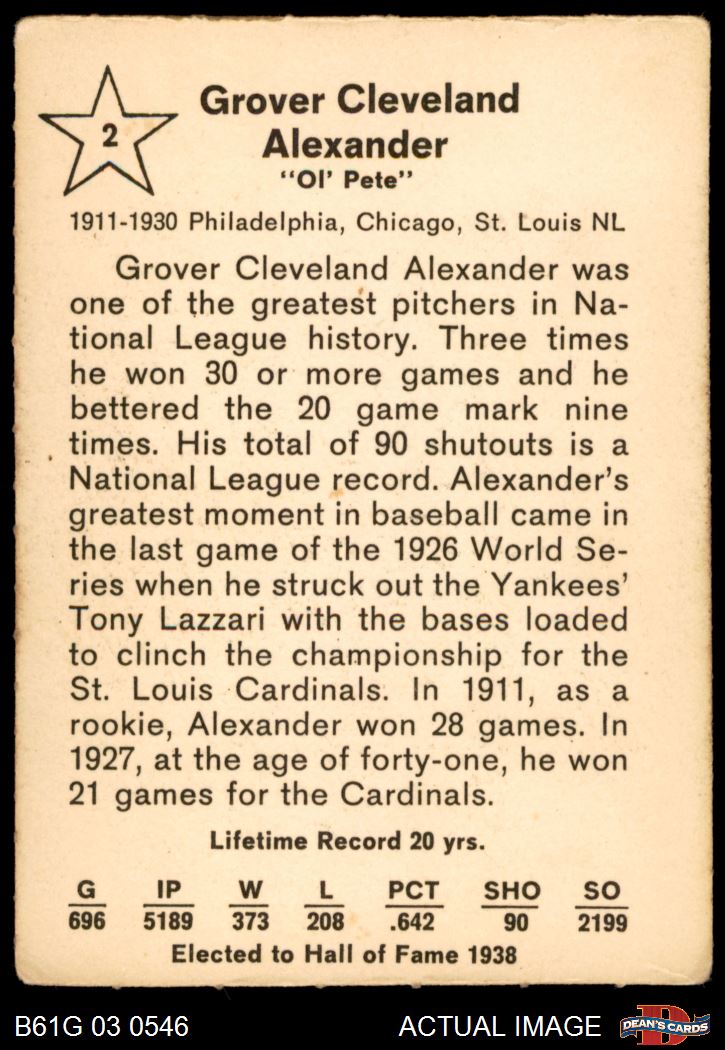 2

Grover Cleveland Alexander
"Ol' Pete"

1911-1930 Philadelphia, Chicago, St. Louis NL

Grover Cleveland Alexander was one of the greatest pitchers in National League history. Three times he won 30 or more games and he bettered the 20 game mark nine times. His total of 90 shutouts is a National League record. Alexander's greatest moment in baseball came in the last game of the 1926 World Series when he struck out the Yankees' Tony Lazzari with the bases loaded to clinch the championship for the St. Louis Cardinals. In 1911, as a rookie, Alexander won 28 games. In 1927, at the age of forty-one, he won 21 games for the Cardinals.

Lifetime Record 20 yrs.

| G | IP | W | L | PCT | SHO | SO |
|---|---|---|---|---|---|---|
| 696 | 5189 | 373 | 208 | .642 | 90 | 2199 |

Elected to Hall of Fame 1938

B61G 03 0546

ACTUAL IMAGE

DEAN'S CARDS